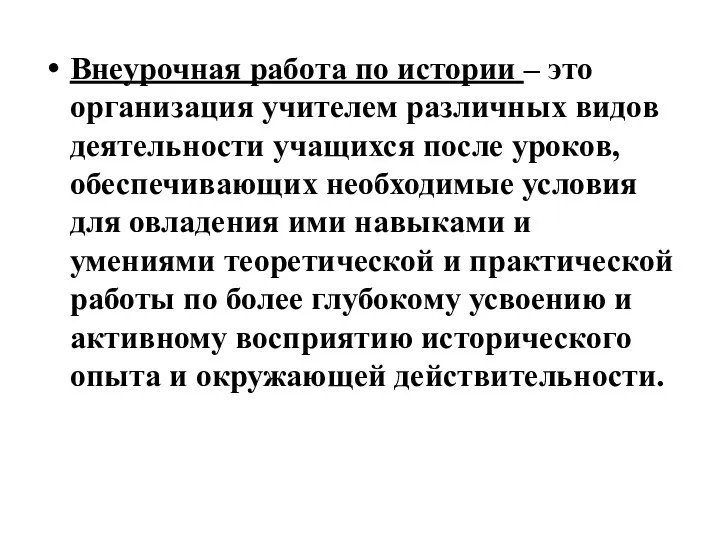 • Внеурочная работа по истории – это организация учителем различных видов деятельности учащихся после уроков, обеспечивающих необходимые условия для овладения ими навыками и умениями теоретической и практической работы по более глубокому усвоению и активному восприятию исторического опыта и окружающей действительности.